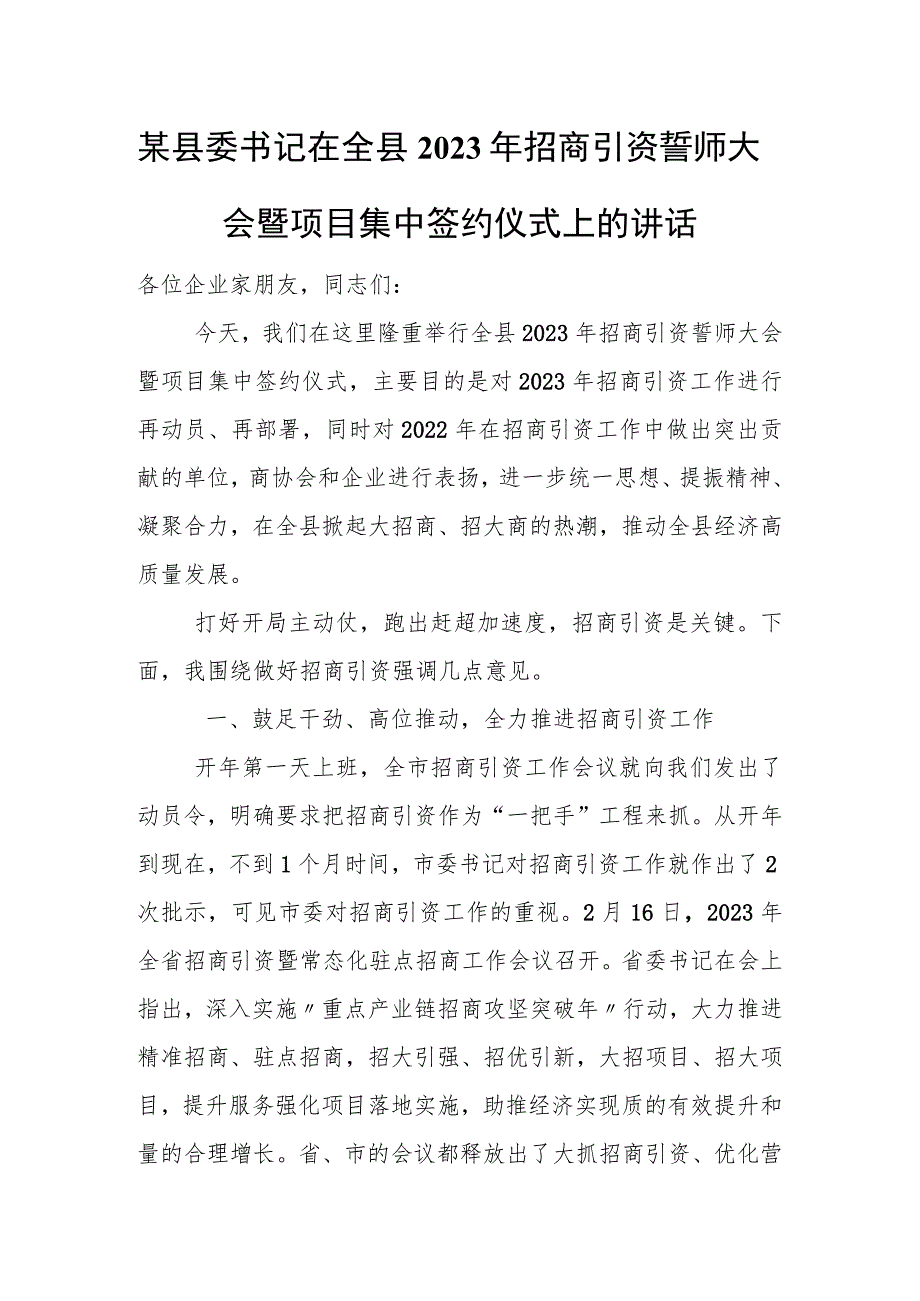 某县委书记在全县2023年招商引资誓师大会暨项目集中签约仪式上的讲话

各位企业家朋友，同志们：

今天，我们在这里隆重举行全县2023年招商引资誓师大会暨项目集中签约仪式，主要目的是对2023年招商引资工作进行再动员、再部署，同时对2022年在招商引资工作中做出突出贡献的单位，商协会和企业进行表扬，进一步统一思想、提振精神、凝聚合力，在全县掀起大招商、招大商的热潮，推动全县经济高质量发展。

打好开局主动仗，跑出赶超加速度，招商引资是关键。下面，我围绕做好招商引资强调几点意见。

一、鼓足干劲、高位推动，全力推进招商引资工作

开年第一天上班，全市招商引资工作会议就向我们发出了动员令，明确要求把招商引资作为“一把手”工程来抓。从开年到现在，不到1个月时间，市委书记对招商引资工作就作出了2次批示，可见市委对招商引资工作的重视。2月16日，2023年全省招商引资暨常态化驻点招商工作会议召开。省委书记在会上指出，深入实施〃重点产业链招商攻坚突破年〃行动，大力推进精准招商、驻点招商，招大引强、招优引新，大招项目、招大项目，提升服务强化项目落地实施，助推经济实现质的有效提升和量的合理增长。省、市的会议都释放出了大抓招商引资、优化营